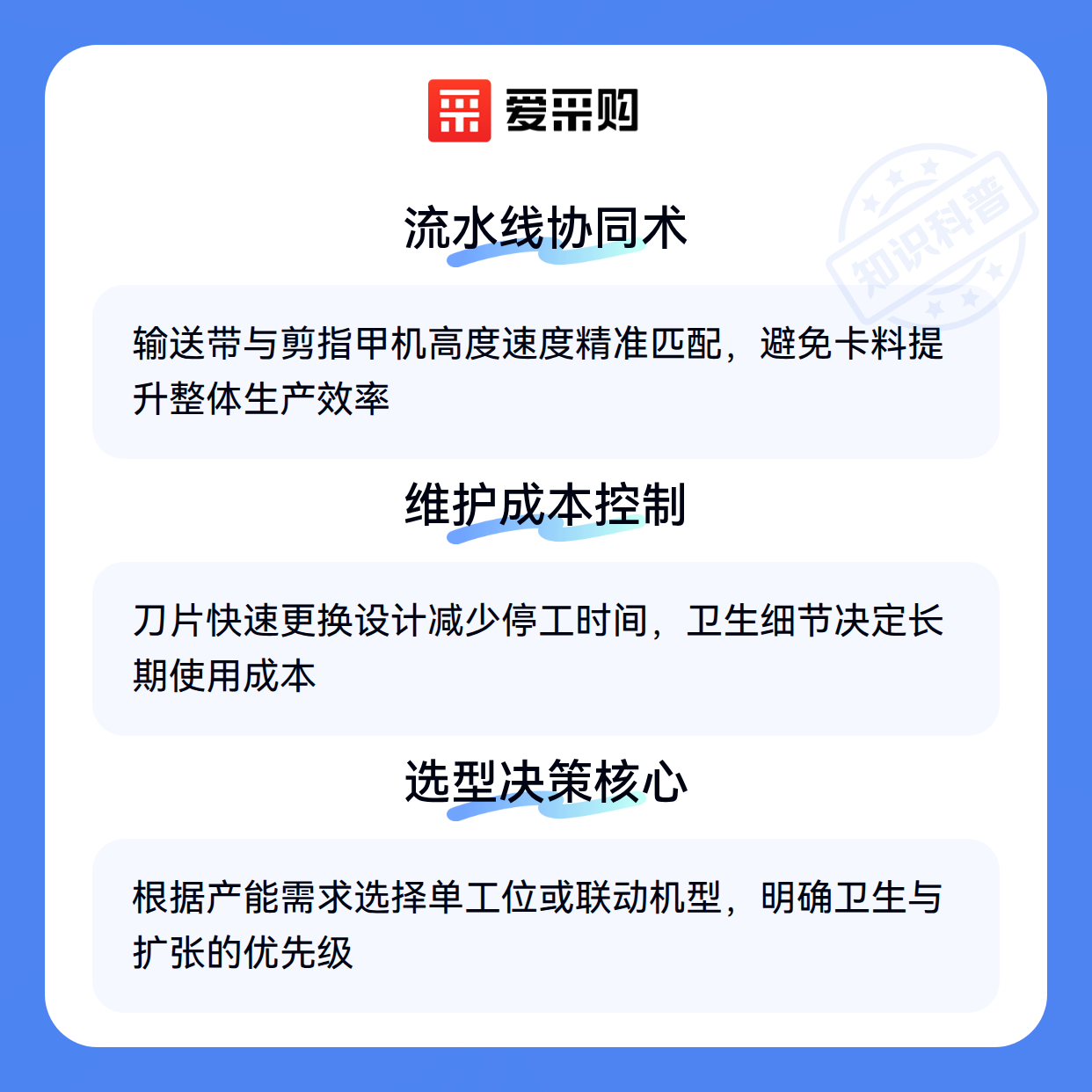 爱采购

流水线协同术

输送带与剪指甲机高度速度精准匹配，避免卡料提升整体生产效率

维护成本控制

刀片快速更换设计减少停工时间，卫生细节决定长期使用成本

选型决策核心

根据产能需求选择单工位或联动机型，明确卫生与扩张的优先级

知识科普